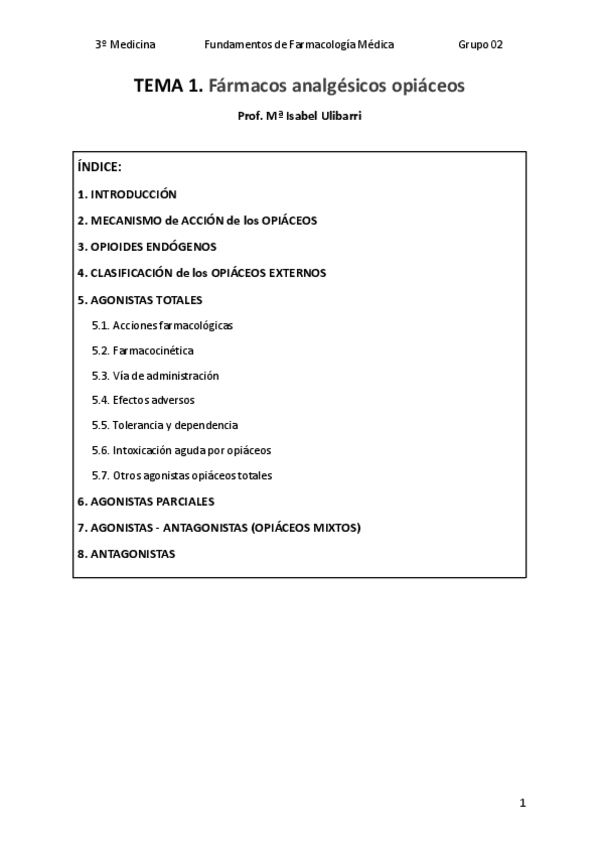 3º Medicina Fundamentos de Farmacología Médica Grupo 02

TEMA 1. Fármacos analgésicos opiáceos

Prof. Mª Isabel Ulibarri

ÍNDICE:

1. INTRODUCCIÓN

2. MECANISMO de ACCIÓN de los OPIÁCEOS

3. OPIOIDES ENDÓGENOS

4. CLASIFICACIÓN de los OPIÁCEOS EXTERNOS

5. AGONISTAS TOTALES

5.1. Acciones farmacológicas

5.2. Farmacocinética

5.3. Vía de administración

5.4. Efectos adversos

5.5. Tolerancia y dependencia

5.6. Intoxicación aguda por opiáceos

5.7. Otros agonistas opiáceos totales

6. AGONISTAS PARCIALES

7. AGONISTAS - ANTAGONISTAS (OPIÁCEOS MIXTOS)

8. ANTAGONISTAS

1